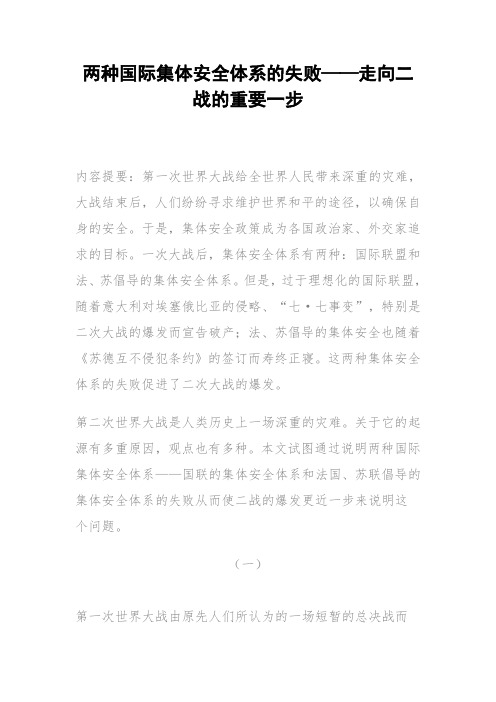 两种国际集体安全体系的失败——走向二战的重要一步

内容提要：第一次世界大战给全世界人民带来深重的灾难，大战结束后，人们纷纷寻求维护世界和平的途径，以确保自身的安全。于是，集体安全政策成为各国政治家、外交家追求的目标。一次大战后，集体安全体系有两种：国际联盟和法、苏倡导的集体安全体系。但是，过于理想化的国际联盟，随着意大利对埃塞俄比亚的侵略、“七·七事变”，特别是二次大战的爆发而宣告破产；法、苏倡导的集体安全也随着《苏德互不侵犯条约》的签订而寿终正寝。这两种集体安全体系的失败促进了二次大战的爆发。

第二次世界大战是人类历史上一场深重的灾难。关于它的起源有多重原因，观点也有多种。本文试图通过说明两种国际集体安全体系——国联的集体安全体系和法国、苏联倡导的集体安全体系的失败从而使二战的爆发更近一步来说明这个问题。

（一）

第一次世界大战由原先人们所认为的一场短暂的总决战而